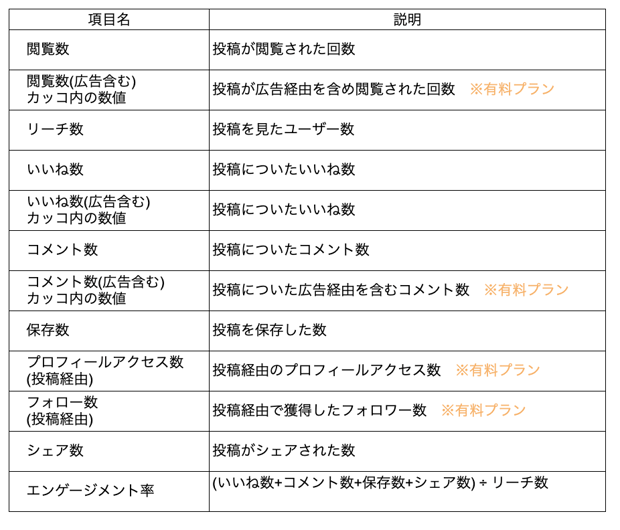 | 項目名 | 説明 |
|---|---|
| 閲覧数 | 投稿が閲覧された回数 |
| 閲覧数(広告含む) カッコ内の数値 | 投稿が広告経由を含め閲覧された回数 ※有料プラン |
| リーチ数 | 投稿を見たユーザー数 |
| いいね数 | 投稿についたいいね数 |
| いいね数(広告含む) カッコ内の数値 | 投稿についたいいね数 |
| コメント数 | 投稿についたコメント数 |
| コメント数(広告含む) カッコ内の数値 | 投稿についた広告経由を含むコメント数 ※有料プラン |
| 保存数 | 投稿を保存した数 |
| プロフィールアクセス数 (投稿経由) | 投稿経由のプロフィールアクセス数 ※有料プラン |
| フォロー数 (投稿経由) | 投稿経由で獲得したフォロワー数 ※有料プラン |
| シェア数 | 投稿がシェアされた数 |
| エンゲージメント率 | (いいね数+コメント数+保存数+シェア数) ÷ リーチ数 |